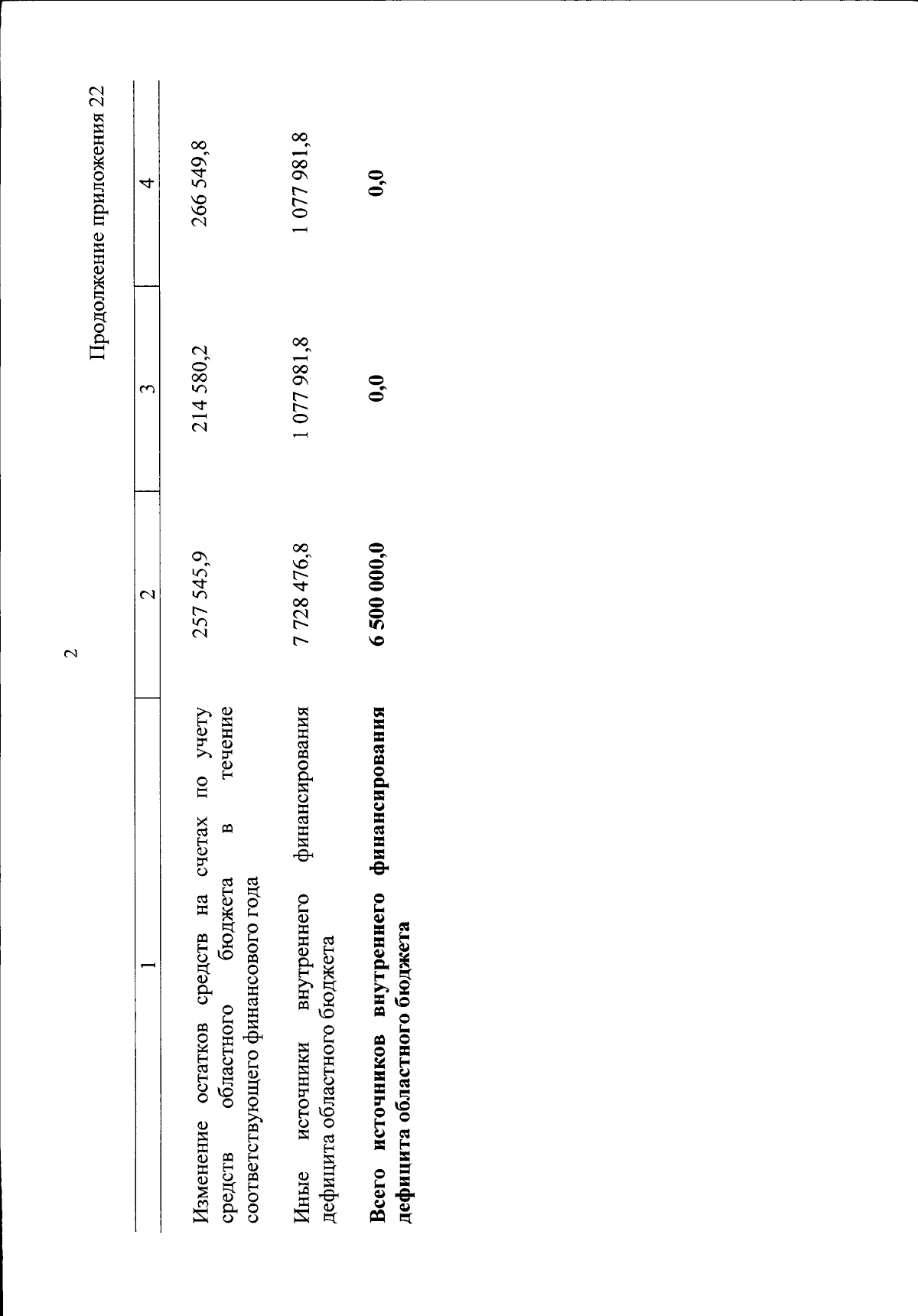 2

Продолжение приложения 22

| 1 | 2 | 3 | 4 |
|---|---|---|---|
| Изменение остатков средств на счетах по учету средств областного бюджета в течение соответствующего финансового года | 257 545,9 | 214 580,2 | 266 549,8 |
| Иные источники внутреннего финансирования дефицита областного бюджета | 7 728 476,8 | 1 077 981,8 | 1 077 981,8 |
| Всего источников внутреннего финансирования дефицита областного бюджета | 6 500 000,0 | 0,0 | 0,0 |